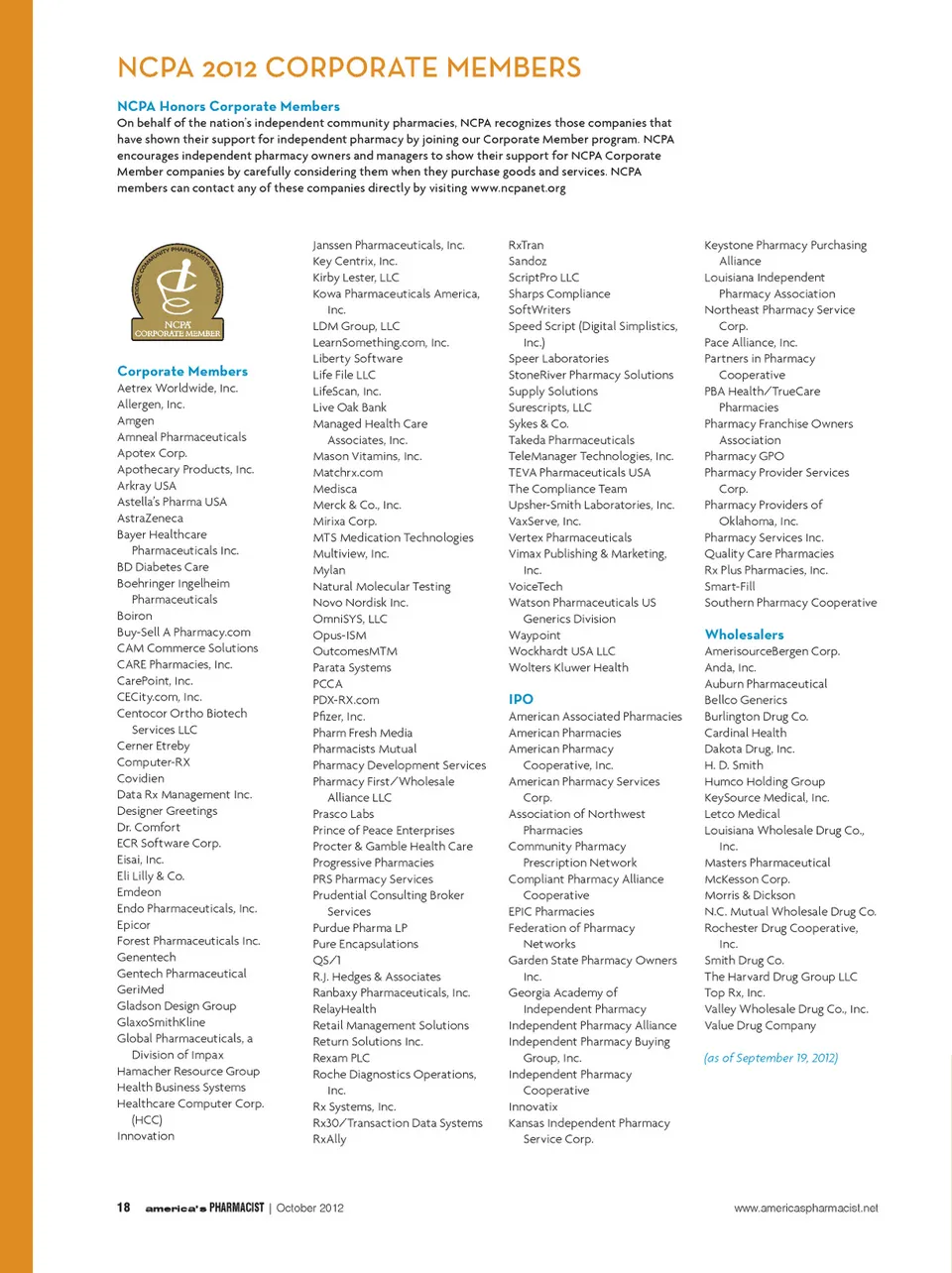 NCPA 2012 CORPORATE MEMBERS

NCPA Honors Corporate Members
On behalf of the nation's independent community pharmacies, NCPA recognizes those companies that have shown their support for independent pharmacy by joining our Corporate Member program. NCPA encourages independent pharmacy owners and managers to show their support for NCPA Corporate Member companies by carefully considering them when they purchase goods and services. NCPA members can contact any of these companies directly by visiting www.ncpanet.org

NATIONAL COMMUNITY PHARMACISTS ASSOCIATION
NCPA CORPORATE MEMBER

Corporate Members
Aetrex Worldwide, Inc.
Allergen, Inc.
Amgen
Amneal Pharmaceuticals
Apotex Corp.
Apothecary Products, Inc.
Arkray USA
Astella's Pharma USA
AstraZeneca
Bayer Healthcare Pharmaceuticals Inc.
BD Diabetes Care
Boehringer Ingelheim Pharmaceuticals
Boiron
Buy-Sell A Pharmacy.com
CAM Commerce Solutions
CARE Pharmacies, Inc.
CarePoint, Inc.
CECity.com, Inc.
Centocor Ortho Biotech Services LLC
Cerner Etreby
Computer-RX
Covidien
Data Rx Management Inc.
Designer Greetings
Dr. Comfort
ECR Software Corp.
Eisai, Inc.
Eli Lilly & Co.
Emdeon
Endo Pharmaceuticals, Inc.
Epicor
Forest Pharmaceuticals Inc.
Genentech
Gentech Pharmaceutical
GeriMed
Gladson Design Group
GlaxoSmithKline
Global Pharmaceuticals, a Division of Impax
Hamacher Resource Group
Health Business Systems
Healthcare Computer Corp. (HCC)
Innovation

Janssen Pharmaceuticals, Inc.
Key Centrix, Inc.
Kirby Lester, LLC
Kowa Pharmaceuticals America, Inc.
LDM Group, LLC
LearnSomething.com, Inc.
Liberty Software
Life File LLC
LifeScan, Inc.
Live Oak Bank
Managed Health Care Associates, Inc.
Mason Vitamins, Inc.
Matchrx.com
Medisca
Merck & Co., Inc.
Mirixa Corp.
MTS Medication Technologies
Multiview, Inc.
Mylan
Natural Molecular Testing
Novo Nordisk Inc.
OmniSYS, LLC
Opus-ISM
OutcomesMTM
Parata Systems
PCCA
PDX-RX.com
Pfizer, Inc.
Pharm Fresh Media
Pharmacists Mutual
Pharmacy Development Services
Pharmacy First/Wholesale Alliance LLC
Prasco Labs
Prince of Peace Enterprises
Procter & Gamble Health Care
Progressive Pharmacies
PRS Pharmacy Services
Prudential Consulting Broker Services
Purdue Pharma LP
Pure Encapsulations
QS/1
R.J. Hedges & Associates
Ranbaxy Pharmaceuticals, Inc.
RelayHealth
Retail Management Solutions
Return Solutions Inc.
Rexam PLC
Roche Diagnostics Operations, Inc.
Rx Systems, Inc.
Rx30/Transaction Data Systems
RxAlly

RxTran
Sandoz
ScriptPro LLC
Sharps Compliance
SoftWriters
Speed Script (Digital Simplistics, Inc.)
Speer Laboratories
StoneRiver Pharmacy Solutions
Supply Solutions
Surescripts, LLC
Sykes & Co.
Takeda Pharmaceuticals
TeleManager Technologies, Inc.
TEVA Pharmaceuticals USA
The Compliance Team
Upsher-Smith Laboratories, Inc.
VaxServe, Inc.
Vertex Pharmaceuticals
Vimax Publishing & Marketing, Inc.
VoiceTech
Watson Pharmaceuticals US Generics Division
Waypoint
Wockhardt USA LLC
Wolters Kluwer Health

IPO
American Associated Pharmacies
American Pharmacies
American Pharmacy Cooperative, Inc.
American Pharmacy Services Corp.
Association of Northwest Pharmacies
Community Pharmacy Prescription Network
Compliant Pharmacy Alliance Cooperative
EPIC Pharmacies
Federation of Pharmacy Networks
Garden State Pharmacy Owners Inc.
Georgia Academy of Independent Pharmacy
Independent Pharmacy Alliance
Independent Pharmacy Buying Group, Inc.
Independent Pharmacy Cooperative
Innovatix
Kansas Independent Pharmacy Service Corp.

Keystone Pharmacy Purchasing Alliance
Louisiana Independent Pharmacy Association
Northeast Pharmacy Service Corp.
Pace Alliance, Inc.
Partners in Pharmacy Cooperative
PBA Health/TrueCare Pharmacies
Pharmacy Franchise Owners Association
Pharmacy GPO
Pharmacy Provider Services Corp.
Pharmacy Providers of Oklahoma, Inc.
Pharmacy Services Inc.
Quality Care Pharmacies
Rx Plus Pharmacies, Inc.
Smart-Fill
Southern Pharmacy Cooperative

Wholesalers
AmerisourceBergen Corp.
Anda, Inc.
Auburn Pharmaceutical
Bellco Generics
Burlington Drug Co.
Cardinal Health
Dakota Drug, Inc.
H. D. Smith
Humco Holding Group
KeySource Medical, Inc.
Letco Medical
Louisiana Wholesale Drug Co., Inc.
Masters Pharmaceutical
McKesson Corp.
Morris & Dickson
N.C. Mutual Wholesale Drug Co.
Rochester Drug Cooperative, Inc.
Smith Drug Co.
The Harvard Drug Group LLC
Top Rx, Inc.
Valley Wholesale Drug Co., Inc.
Value Drug Company

(as of September 19, 2012)

18 america's PHARMACIST | October 2012 www.americaspharmacist.net